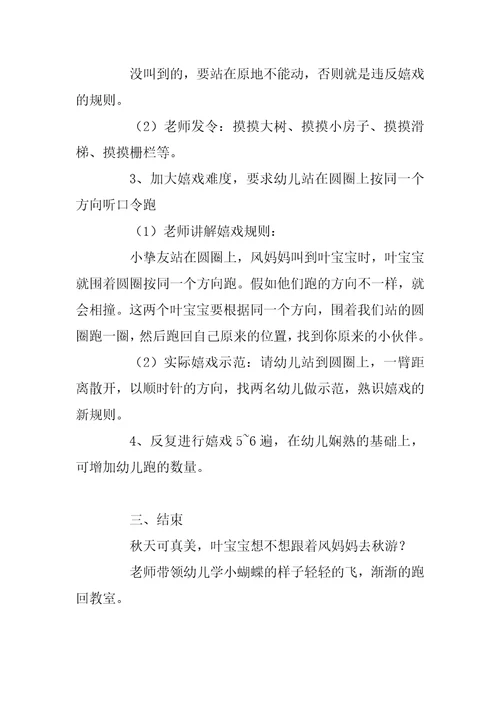 没叫到的，要站在原地不能动，否则就是违反嬉戏的规则。

（2）老师发令：摸摸大树、摸摸小房子、摸摸滑梯、摸摸栅栏等。

3、加大嬉戏难度，要求幼儿站在圆圈上按同一个方向听口令跑

（1）老师讲解嬉戏规则：

小挚友站在圆圈上，风妈妈叫到叶宝宝时，叶宝宝就围着圆圈按同一个方向跑。假如他们跑的方向不一样，就会相撞。这两个叶宝宝要根据同一个方向，围着我们站的圆圈跑一圈，然后跑回自己原来的位置，找到你原来的小伙伴。

（2）实际嬉戏示范：请幼儿站到圆圈上，一臂距离散开，以顺时针的方向，找两名幼儿做示范，熟识嬉戏的新规则。

4、反复进行嬉戏 5~6 遍，在幼儿娴熟的基础上，可增加幼儿跑的数量。

三、结束

秋天可真美，叶宝宝想不想跟着风妈妈去秋游？

老师带领幼儿学小蝴蝶的样子轻轻的飞，渐渐的跑回教室。